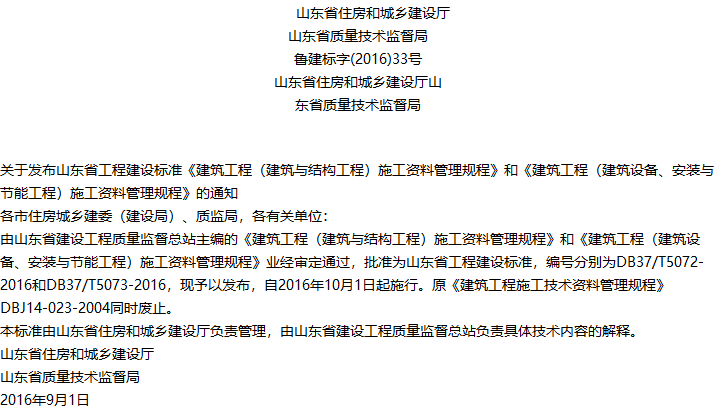 山东省住房和城乡建设厅

山东省质量技术监督局

鲁建标字(2016)33号

山东省住房和城乡建设厅山

东省质量技术监督局

关于发布山东省工程建设标准《建筑工程（建筑与结构工程）施工资料管理规程》和《建筑工程（建筑设备、安装与节能工程）施工资料管理规程》的通知

各市住房城乡建委（建设局）、质监局，各有关单位：

由山东省建设工程质量监督总站主编的《建筑工程（建筑与结构工程）施工资料管理规程》和《建筑工程（建筑设备、安装与节能工程）施工资料管理规程》业经审定通过，批准为山东省工程建设标准，编号分别为DB37/T5072-2016和DB37/T5073-2016，现予以发布，自2016年10月1日起施行。原《建筑工程施工技术资料管理规程》DBJ14-023-2004同时废止。

本标准由山东省住房和城乡建设厅负责管理，由山东省建设工程质量监督总站负责具体技术内容的解释。

山东省住房和城乡建设厅

山东省质量技术监督局

2016年9月1日